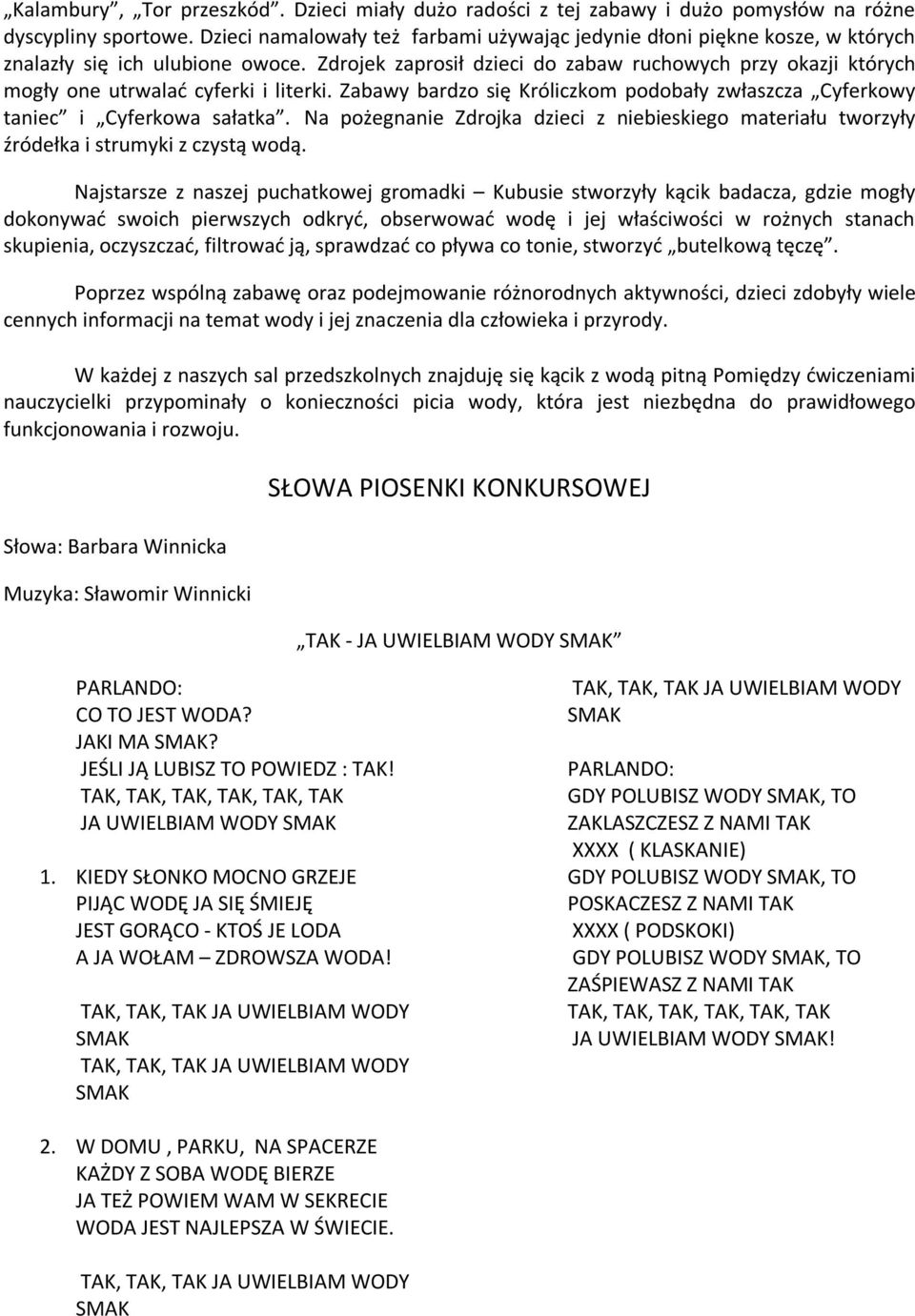 „Kalambury”, „Tor przeszkód”. Dzieci miały dużo radości z tej zabawy i dużo pomysłów na różne dyscypliny sportowe. Dzieci namalowały też farbami używając jedynie dłoni piękne kosze, w których znalazły się ich ulubione owoce. Zdrojek zaprosił dzieci do zabaw ruchowych przy okazji których mogły one utrwalać cyferki i literki. Zabawy bardzo się Króliczkom podobały zwłaszcza „Cyferkowy taniec” i „Cyferkowa sałatka”. Na pożegnanie Zdrojka dzieci z niebieskiego materiału tworzyły źródełka i strumyki z czystą wodą.

Najstarsze z naszej puchatkowej gromadki – Kubusie stworzyły kącik badacza, gdzie mogły dokonywać swoich pierwszych odkryć, obserwować wodę i jej właściwości w rożnych stanach skupienia, oczyszczać, filtrować ją, sprawdzać co pływa co tonie, stworzyć „butelkową tęczę”.

Poprzez wspólną zabawę oraz podejmowanie różnorodnych aktywności, dzieci zdobyły wiele cennych informacji na temat wody i jej znaczenia dla człowieka i przyrody.

W każdej z naszych sal przedszkolnych znajduję się kącik z wodą pitną Pomiędzy ćwiczeniami nauczycielki przypominały o konieczności picia wody, która jest niezbędna do prawidłowego funkcjonowania i rozwoju.

SŁOWA PIOSENKI KONKURSOWEJ

Słowa: Barbara Winnicka

Muzyka: Sławomir Winnicki

„TAK - JA UWIELBIAM WODY SMAK”

PARLANDO:
CO TO JEST WODA?
JAKI MA SMAK?
JEŚLI JĄ LUBISZ TO POWIEDZ : TAK!
TAK, TAK, TAK, TAK, TAK, TAK
JA UWIELBIAM WODY SMAK

1. KIEDY SŁONKO MOCNO GRZEJE
PIJĄC WODĘ JA SIĘ ŚMIEJĘ
JEST GORĄCO - KTOŚ JE LODA
A JA WOŁAM – ZDROWSZA WODA!

TAK, TAK, TAK JA UWIELBIAM WODY SMAK
TAK, TAK, TAK JA UWIELBIAM WODY SMAK

2. W DOMU , PARKU, NA SPACERZE
KAŻDY Z SOBA WODĘ BIERZE
JA TEŻ POWIEM WAM W SEKRECIE
WODA JEST NAJLEPSZA W ŚWIECIE.

TAK, TAK, TAK JA UWIELBIAM WODY SMAK

TAK, TAK, TAK JA UWIELBIAM WODY SMAK

PARLANDO:
GDY POLUBISZ WODY SMAK, TO ZAKLASZCZESZ Z NAMI TAK
XXXX ( KLASKANIE)
GDY POLUBISZ WODY SMAK, TO POSKACZESZ Z NAMI TAK
XXXX ( PODSKOKI)
GDY POLUBISZ WODY SMAK, TO ZAŚPIEWASZ Z NAMI TAK
TAK, TAK, TAK, TAK, TAK, TAK
JA UWIELBIAM WODY SMAK!